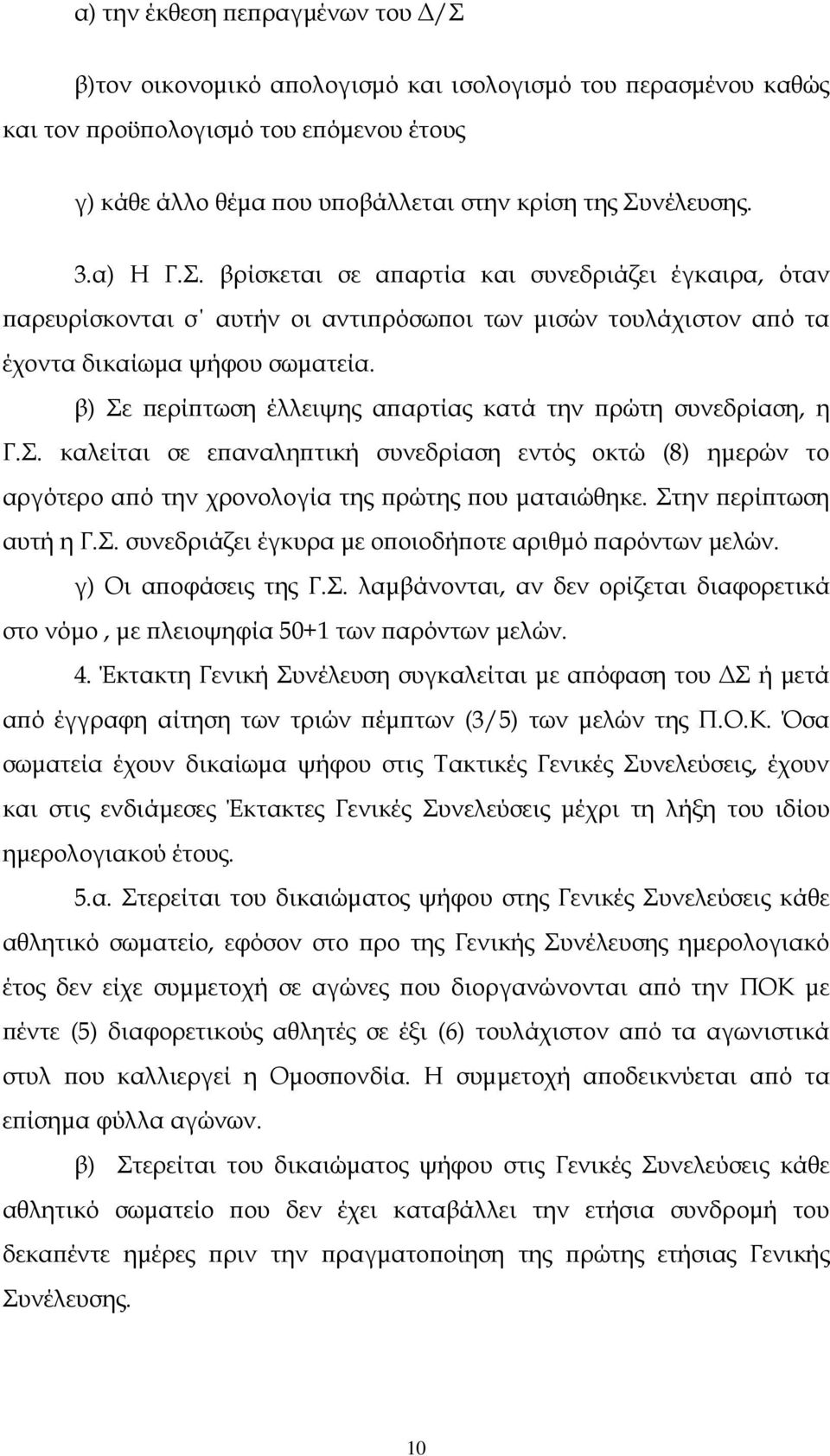 α) την έκθεση πεπραγμένων του Δ/Σ

β)τον οικονομικό απολογισμό και ισολογισμό του περασμένου καθώς και τον προϋπολογισμό του επόμενου έτους

γ) κάθε άλλο θέμα που υποβάλλεται στην κρίση της Συνέλευσης.

3.α) Η Γ.Σ. βρίσκεται σε απαρτία και συνεδριάζει έγκαιρα, όταν παρευρίσκονται σ' αυτήν οι αντιπρόσωποι των μισών τουλάχιστον από τα έχοντα δικαίωμα ψήφου σωματεία.

β) Σε περίπτωση έλλειψης απαρτίας κατά την πρώτη συνεδρίαση, η Γ.Σ. καλείται σε επαναληπτική συνεδρίαση εντός οκτώ (8) ημερών το αργότερο από την χρονολογία της πρώτης που ματαιώθηκε. Στην περίπτωση αυτή η Γ.Σ. συνεδριάζει έγκυρα με οποιοδήποτε αριθμό παρόντων μελών.

γ) Οι αποφάσεις της Γ.Σ. λαμβάνονται, αν δεν ορίζεται διαφορετικά στο νόμο , με πλειοψηφία 50+1 των παρόντων μελών.

4. Έκτακτη Γενική Συνέλευση συγκαλείται με απόφαση του ΔΣ ή μετά από έγγραφη αίτηση των τριών πέμπτων (3/5) των μελών της Π.Ο.Κ. Όσα σωματεία έχουν δικαίωμα ψήφου στις Τακτικές Γενικές Συνελεύσεις, έχουν και στις ενδιάμεσες Έκτακτες Γενικές Συνελεύσεις μέχρι τη λήξη του ιδίου ημερολογιακού έτους.

5.α. Στερείται του δικαιώματος ψήφου στης Γενικές Συνελεύσεις κάθε αθλητικό σωματείο, εφόσον στο προ της Γενικής Συνέλευσης ημερολογιακό έτος δεν είχε συμμετοχή σε αγώνες που διοργανώνονται από την ΠΟΚ με πέντε (5) διαφορετικούς αθλητές σε έξι (6) τουλάχιστον από τα αγωνιστικά στυλ που καλλιεργεί η Ομοσπονδία. Η συμμετοχή αποδεικνύεται από τα επίσημα φύλλα αγώνων.

β) Στερείται του δικαιώματος ψήφου στις Γενικές Συνελεύσεις κάθε αθλητικό σωματείο που δεν έχει καταβάλλει την ετήσια συνδρομή του δεκαπέντε ημέρες πριν την πραγματοποίηση της πρώτης ετήσιας Γενικής Συνέλευσης.

10